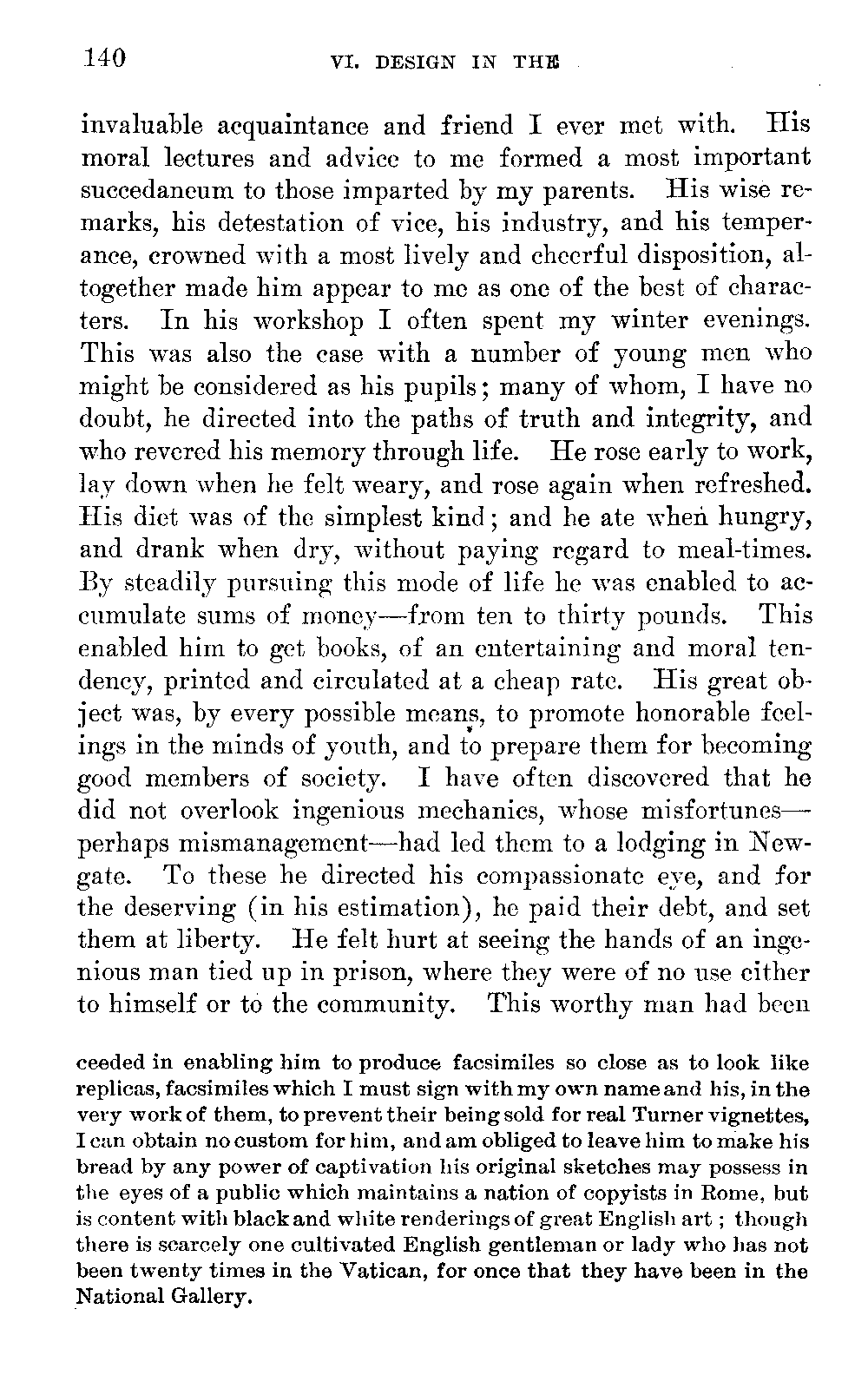 140 VI. DESIGN IN THE

invaluable acquaintance and friend I ever met with. His moral lectures and advice to me formed a most important succedaneum to those imparted by my parents. His wise remarks, his detestation of vice, his industry, and his temperance, crowned with a most lively and cheerful disposition, altogether made him appear to me as one of the best of characters. In his workshop I often spent my winter evenings. This was also the case with a number of young men who might be considered as his pupils; many of whom, I have no doubt, he directed into the paths of truth and integrity, and who revered his memory through life. He rose early to work, lay down when he felt weary, and rose again when refreshed. His diet was of the simplest kind; and he ate when hungry, and drank when dry, without paying regard to meal-times. By steadily pursuing this mode of life he was enabled to accumulate sums of money—from ten to thirty pounds. This enabled him to get books, of an entertaining and moral tendency, printed and circulated at a cheap rate. His great object was, by every possible means, to promote honorable feelings in the minds of youth, and to prepare them for becoming good members of society. I have often discovered that he did not overlook ingenious mechanics, whose misfortunes—perhaps mismanagement—had led them to a lodging in Newgate. To these he directed his compassionate eye, and for the deserving (in his estimation), he paid their debt, and set them at liberty. He felt hurt at seeing the hands of an ingenious man tied up in prison, where they were of no use either to himself or to the community. This worthy man had been

ceeded in enabling him to produce facsimiles so close as to look like replicas, facsimiles which I must sign with my own name and his, in the very work of them, to prevent their being sold for real Turner vignettes, I can obtain no custom for him, and am obliged to leave him to make his bread by any power of captivation his original sketches may possess in the eyes of a public which maintains a nation of copyists in Rome, but is content with black and white renderings of great English art; though there is scarcely one cultivated English gentleman or lady who has not been twenty times in the Vatican, for once that they have been in the National Gallery.